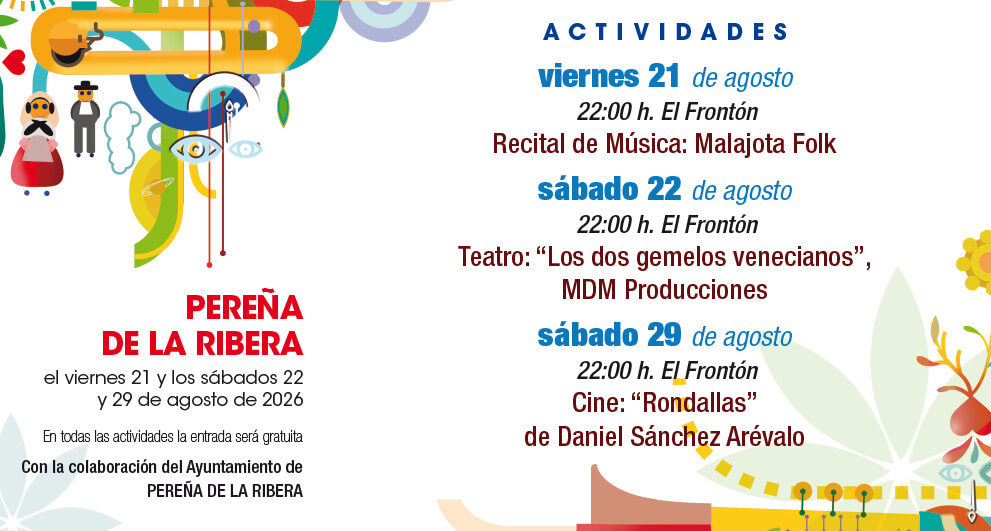 PEREÑA
DE LA RIBERA

el viernes 21 y los sábados 22
y 29 de agosto de 2026

En todas las actividades la entrada será gratuita

Con la colaboración del Ayuntamiento de
PEREÑA DE LA RIBERA

ACTIVIDADES

viernes 21 de agosto
22:00 h. El Frontón
Recital de Música: Malajota Folk

sábado 22 de agosto
22:00 h. El Frontón
Teatro: "Los dos gemelos venecianos",
MDM Producciones

sábado 29 de agosto
22:00 h. El Frontón
Cine: "Rondallas"
de Daniel Sánchez Arévalo